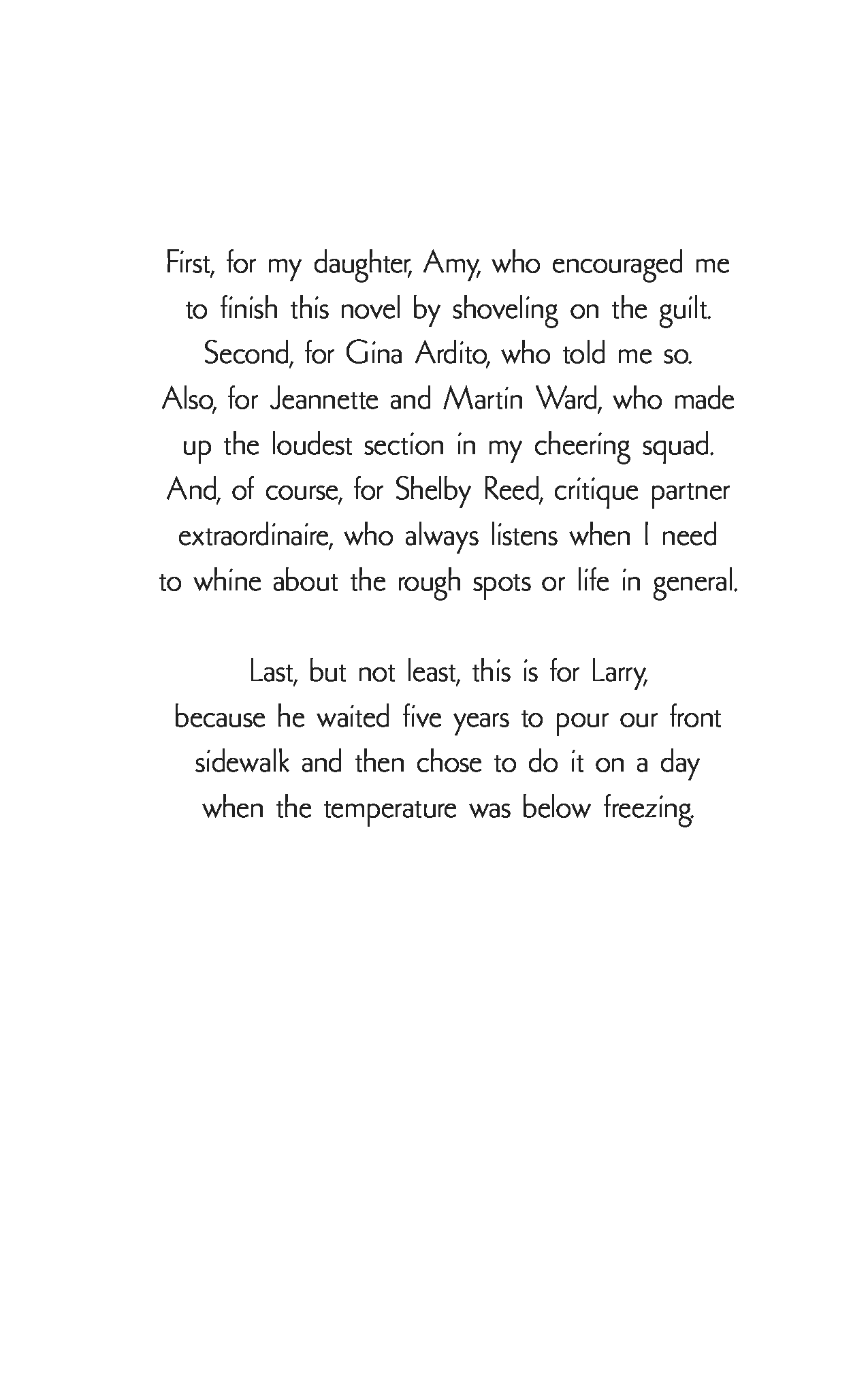 First, for my daughter, Amy, who encouraged me to finish this novel by shoveling on the guilt. Second, for Gina Ardito, who told me so. Also, for Jeannette and Martin Ward, who made up the loudest section in my cheering squad. And, of course, for Shelby Reed, critique partner extraordinaire, who always listens when I need to whine about the rough spots or life in general.

Last, but not least, this is for Larry, because he waited five years to pour our front sidewalk and then chose to do it on a day when the temperature was below freezing.